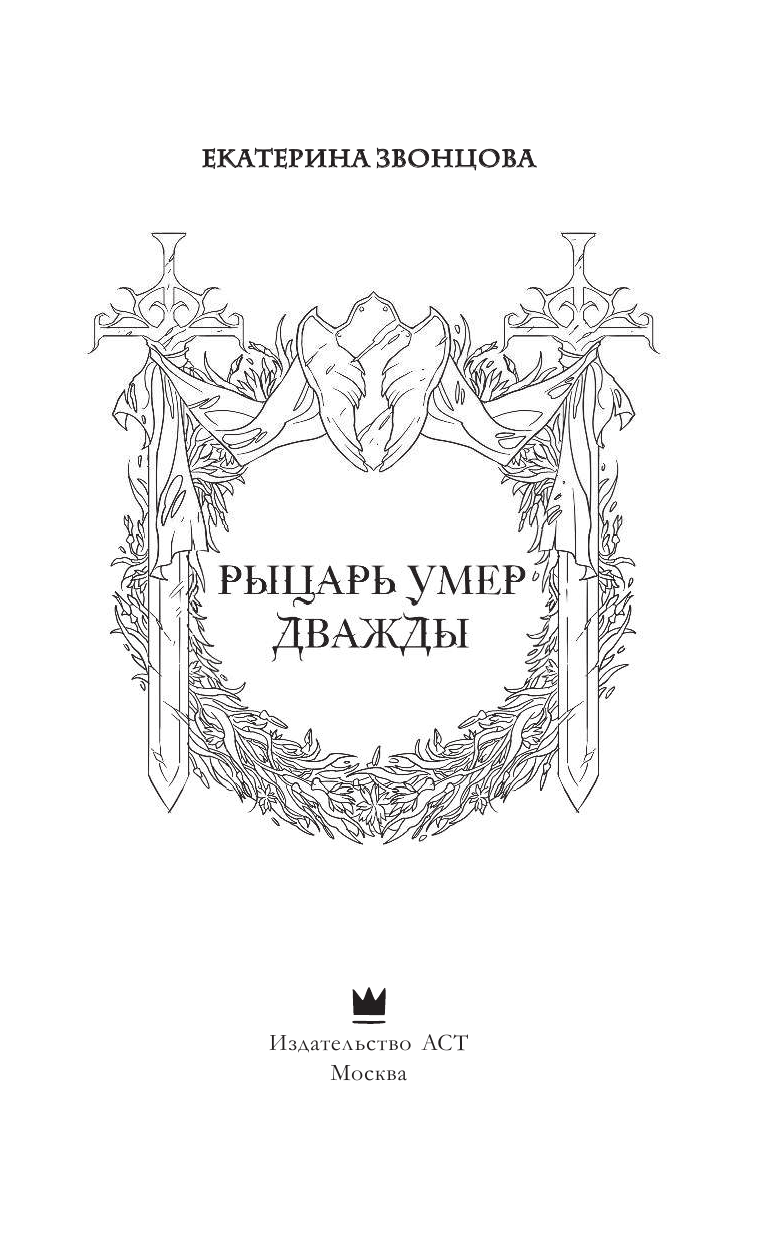 ЕКАТЕРИНА ЗВОНЦОВА

РЫЦАРЬ УМЕР ДВАЖДЫ

Издательство АСТ
Москва